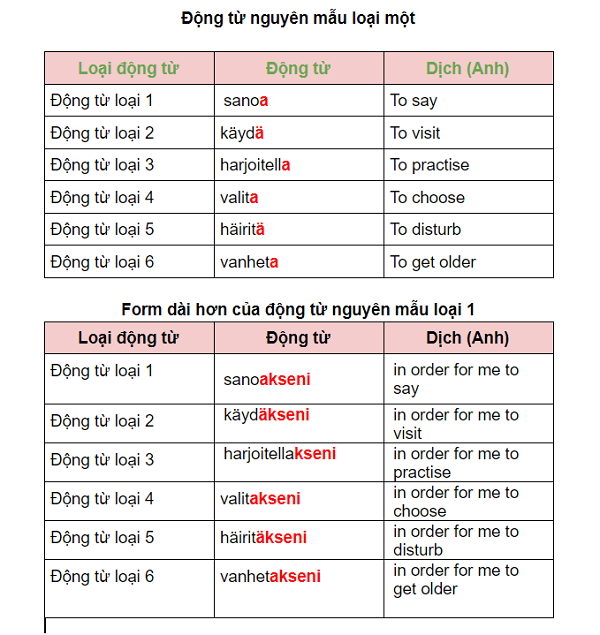 Động từ nguyên mẫu loại một

| Loại động từ | Động từ | Dịch (Anh) |
|---|---|---|
| Động từ loại 1 | sanoa | To say |
| Động từ loại 2 | käydä | To visit |
| Động từ loại 3 | harjoitella | To practise |
| Động từ loại 4 | valita | To choose |
| Động từ loại 5 | häiritä | To disturb |
| Động từ loại 6 | vanheta | To get older |

Form dài hơn của động từ nguyên mẫu loại 1

| Loại động từ | Động từ | Dịch (Anh) |
|---|---|---|
| Động từ loại 1 | sanoakseni | in order for me to say |
| Động từ loại 2 | käydäkseni | in order for me to visit |
| Động từ loại 3 | harjoitellakseni | in order for me to practise |
| Động từ loại 4 | valitakseni | in order for me to choose |
| Động từ loại 5 | häiritäkseni | in order for me to disturb |
| Động từ loại 6 | vanhetakseni | in order for me to get older |